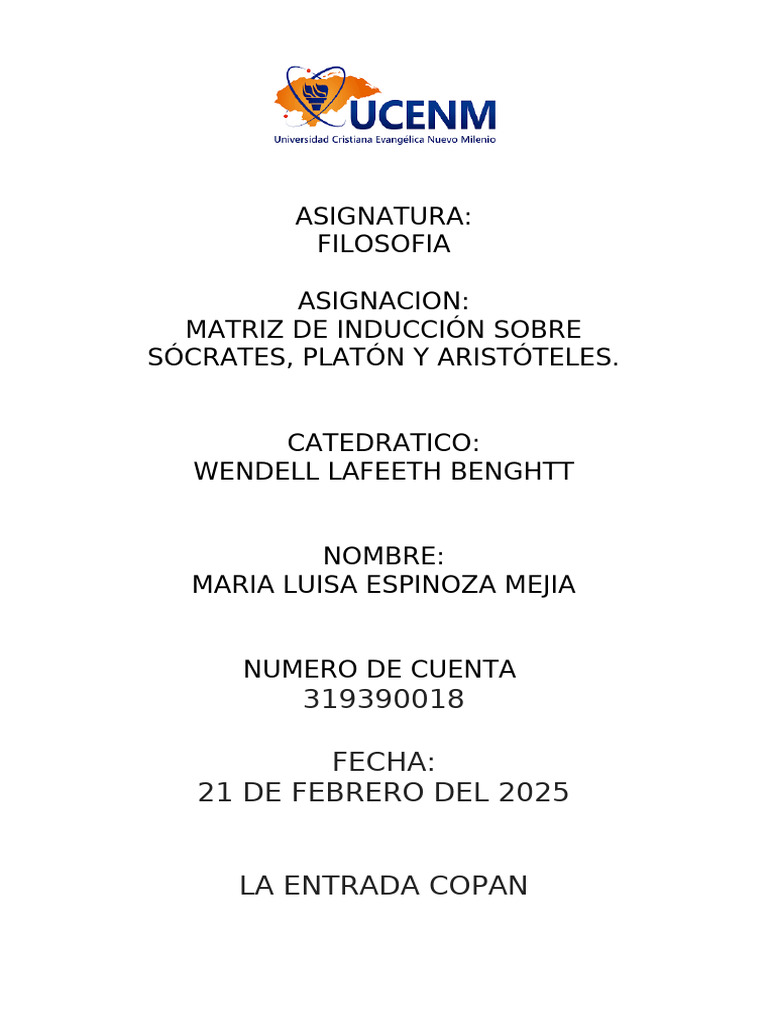 UCENM
Universidad Cristiana Evangélica Nuevo Milenio

ASIGNATURA:
FILOSOFIA

ASIGNACION:
MATRIZ DE INDUCCIÓN SOBRE SÓCRATES, PLATÓN Y ARISTÓTELES.

CATEDRATICO:
WENDELL LAFEETH BENGHTT

NOMBRE:
MARIA LUISA ESPINOZA MEJIA

NUMERO DE CUENTA
319390018

FECHA:
21 DE FEBRERO DEL 2025

LA ENTRADA COPAN